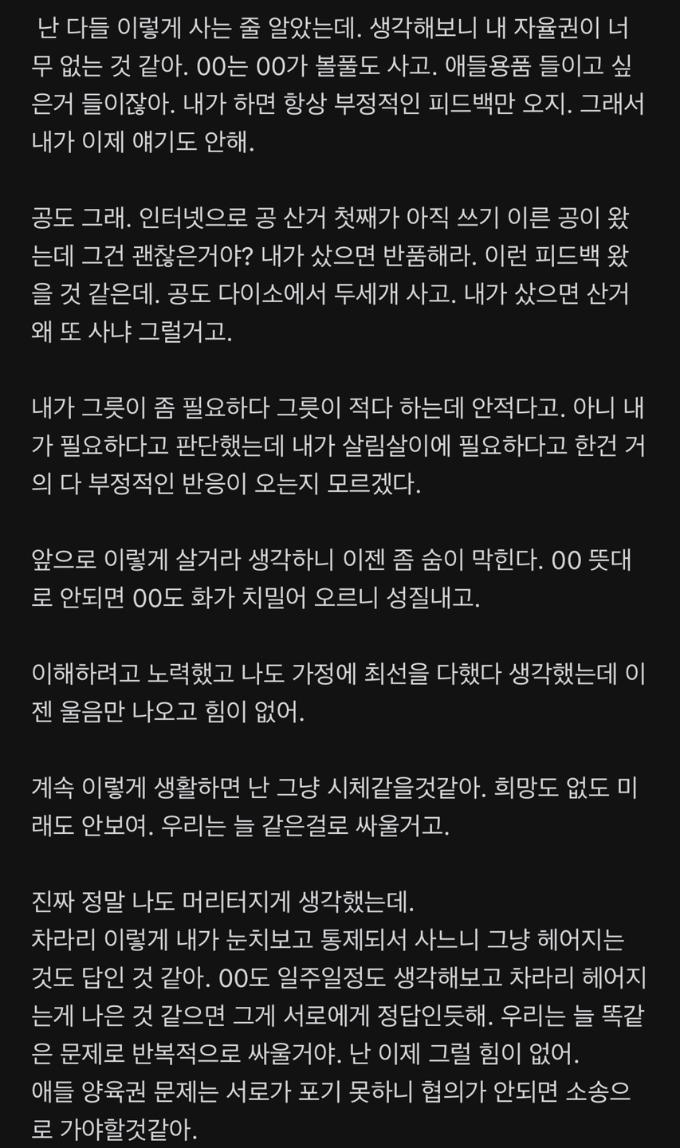 난 다들 이렇게 사는 줄 알았는데. 생각해보니 내 자율권이 너무 없는 것 같아. 00는 00가 볼풀도 사고. 애들용품 들이고 싶은거 들이잖아. 내가 하면 항상 부정적인 피드백만 오지. 그래서 내가 이제 얘기도 안해.

공도 그래. 인터넷으로 공 산거 첫째가 아직 쓰기 이른 공이 왔는데 그건 괜찮은거야? 내가 샀으면 반품해라. 이런 피드백 왔을 것 같은데. 공도 다이소에서 두세개 사고. 내가 샀으면 산거 왜 또 사냐 그럴거고.

내가 그릇이 좀 필요하다 그릇이 적다 하는데 안적다고. 아니 내가 필요하다고 판단했는데 내가 살림살이에 필요하다고 한건 거의 다 부정적인 반응이 오는지 모르겠다.

앞으로 이렇게 살거라 생각하니 이젠 좀 숨이 막힌다. 00 뜻대로 안되면 00도 화가 치밀어 오르니 성질내고.

이해하려고 노력했고 나도 가정에 최선을 다했다 생각했는데 이젠 울음만 나오고 힘이 없어.

계속 이렇게 생활하면 난 그냥 시체같을것같아. 희망도 없도 미래도 안보여. 우리는 늘 같은걸로 싸울거고.

진짜 정말 나도 머리터지게 생각했는데.
차라리 이렇게 내가 눈치보고 통제되서 사느니 그냥 헤어지는 것도 답인 것 같아. 00도 일주일정도 생각해보고 차라리 헤어지는게 나은 것 같으면 그게 서로에게 정답인듯해. 우리는 늘 똑같은 문제로 반복적으로 싸울거야. 난 이제 그럴 힘이 없어.
애들 양육권 문제는 서로가 포기 못하니 협의가 안되면 소송으로 가야할것같아.